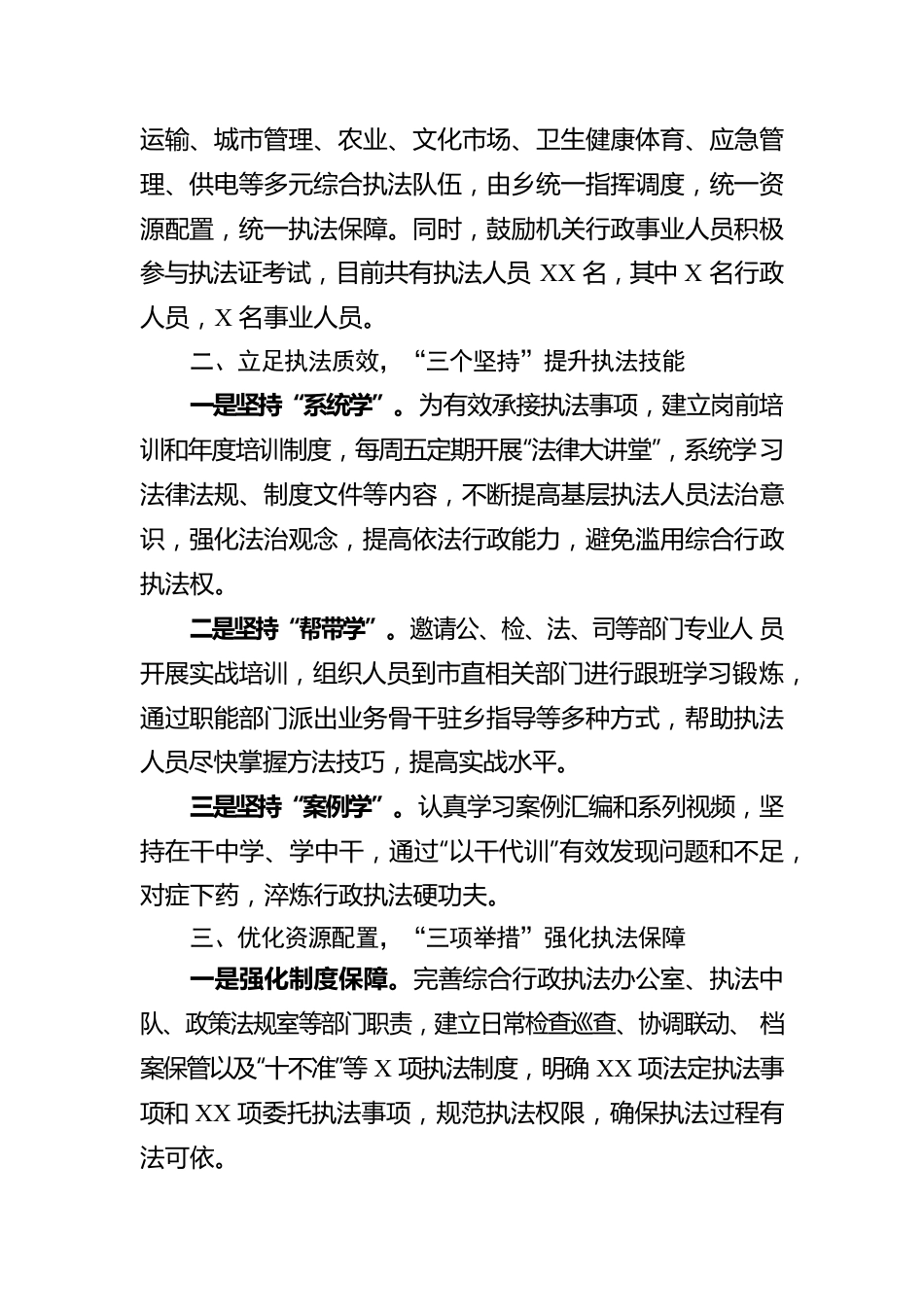 运输、城市管理、农业、文化市场、卫生健康体育、应急管理、供电等多元综合执法队伍，由乡统一指挥调度，统一资源配置，统一执法保障。同时，鼓励机关行政事业人员积极参与执法证考试，目前共有执法人员 XX 名，其中 X 名行政人员，X 名事业人员。

二、立足执法质效，“三个坚持”提升执法技能

一是坚持“系统学”。为有效承接执法事项，建立岗前培训和年度培训制度，每周五定期开展“法律大讲堂”，系统学习法律法规、制度文件等内容，不断提高基层执法人员法治意识，强化法治观念，提高依法行政能力，避免滥用综合行政执法权。

二是坚持“帮带学”。邀请公、检、法、司等部门专业人 员开展实战培训，组织人员到市直相关部门进行跟班学习锻炼，通过职能部门派出业务骨干驻乡指导等多种方式，帮助执法人员尽快掌握方法技巧，提高实战水平。

三是坚持“案例学”。认真学习案例汇编和系列视频，坚持在干中学、学中干，通过“以干代训”有效发现问题和不足，对症下药，淬炼行政执法硬功夫。

三、优化资源配置，“三项举措”强化执法保障

一是强化制度保障。完善综合行政执法办公室、执法中队、政策法规室等部门职责，建立日常检查巡查、协调联动、 档案保管以及“十不准”等 X 项执法制度，明确 XX 项法定执法事项和 XX 项委托执法事项，规范执法权限，确保执法过程有法可依。